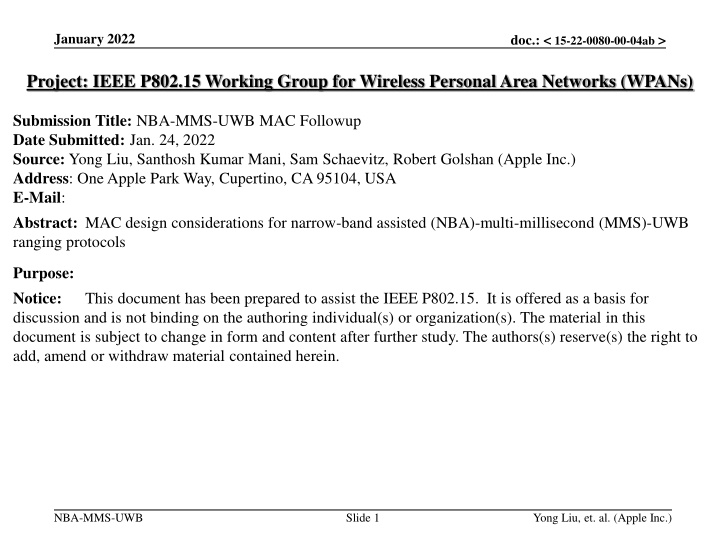 January 2022

doc.: < 15-22-0080-00-04ab >

Project: IEEE P802.15 Working Group for Wireless Personal Area Networks (WPANs)

Submission Title: NBA-MMS-UWB MAC Followup
Date Submitted: Jan. 24, 2022
Source: Yong Liu, Santhosh Kumar Mani, Sam Schaevitz, Robert Golshan (Apple Inc.)
Address: One Apple Park Way, Cupertino, CA 95104, USA
E-Mail:

Abstract: MAC design considerations for narrow-band assisted (NBA)-multi-millisecond (MMS)-UWB ranging protocols

Purpose:

Notice: This document has been prepared to assist the IEEE P802.15. It is offered as a basis for discussion and is not binding on the authoring individual(s) or organization(s). The material in this document is subject to change in form and content after further study. The authors(s) reserve(s) the right to add, amend or withdraw material contained herein.

NBA-MMS-UWB

Slide 1

Yong Liu, et. al. (Apple Inc.)